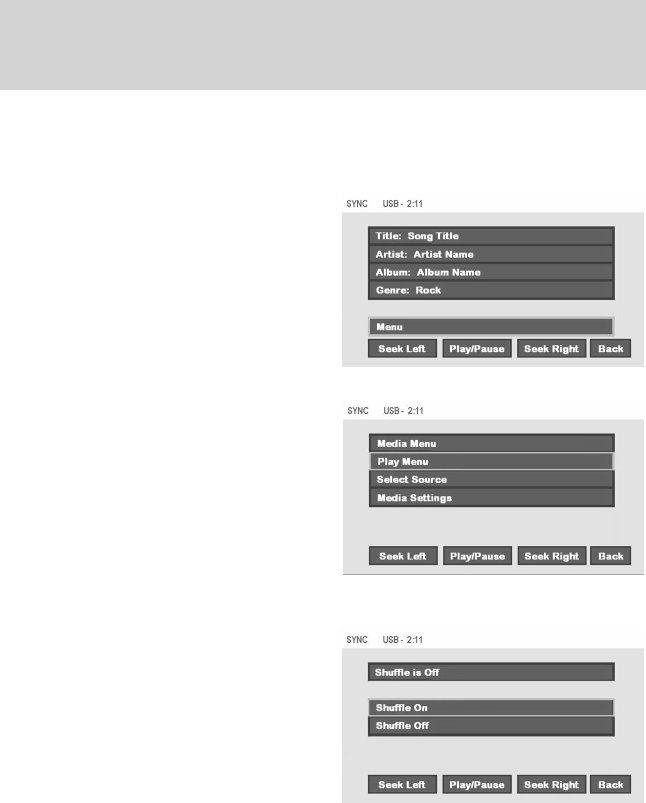 SYNC USB - 2:11

Title: Song Title
Artist: Artist Name
Album: Album Name
Genre: Rock

Menu

Seek Left Play/Pause Seek Right Back

SYNC USB - 2:11

Media Menu
Play Menu
Select Source
Media Settings

Seek Left Play/Pause Seek Right Back

SYNC USB - 2:11

Shuffle is Off

Shuffle On
Shuffle Off

Seek Left Play/Pause Seek Right Back